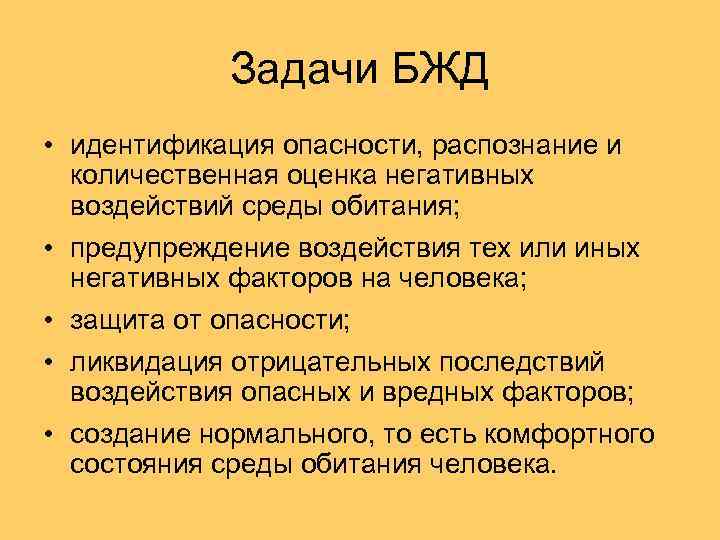 Задачи БЖД

• идентификация опасности, распознание и количественная оценка негативных воздействий среды обитания;
• предупреждение воздействия тех или иных негативных факторов на человека;
• защита от опасности;
• ликвидация отрицательных последствий воздействия опасных и вредных факторов;
• создание нормального, то есть комфортного состояния среды обитания человека.